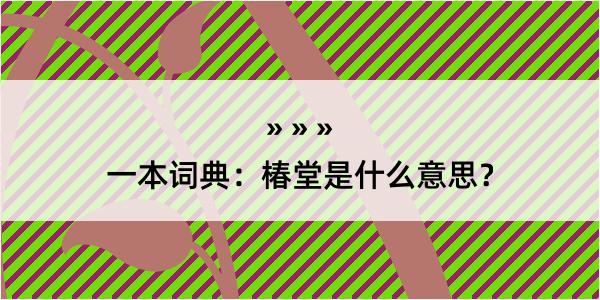 » » »

一本词典：椿堂是什么意思？